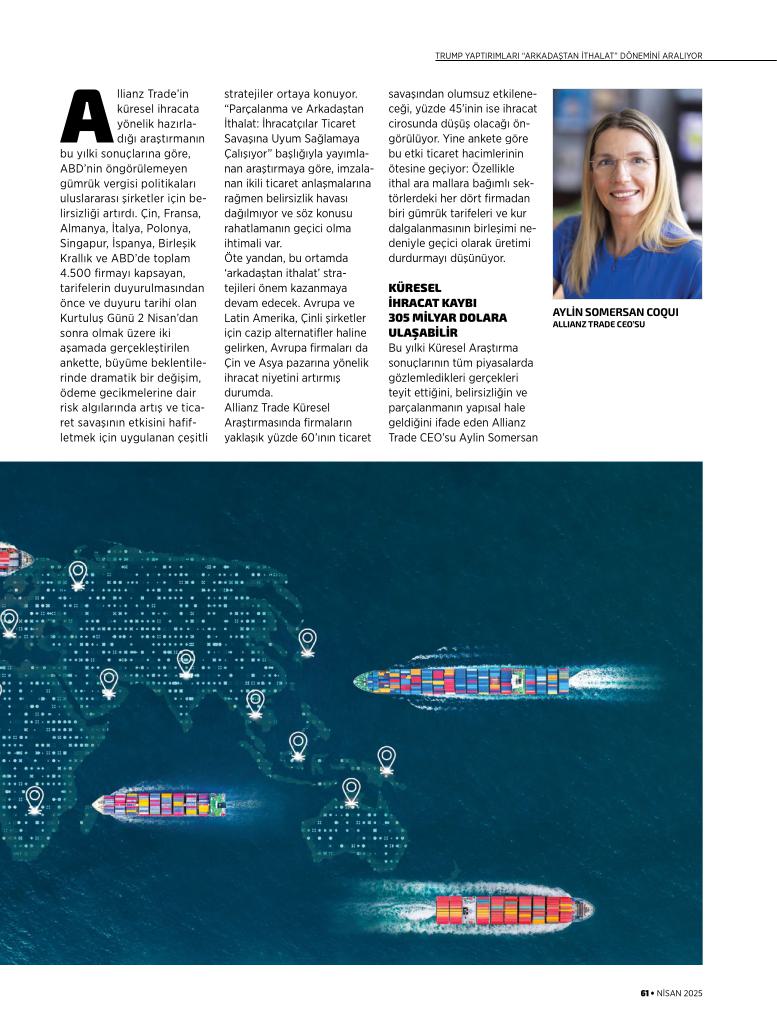 TRUMP YAPTIRIMLARI "ARKADAŞTAN İTHALAT" DÖNEMİNİ ARALIYOR

Allianz Trade'in küresel ihracata yönelik hazırladığı araştırmanın bu yılki sonuçlarına göre, ABD'nin öngörülemeyen gümrük vergisi politikaları uluslararası şirketler için belirsizliği artırdı. Çin, Fransa, Almanya, İtalya, Polonya, Singapur, İspanya, Birleşik Krallık ve ABD'de toplam 4.500 firmayı kapsayan, tarifelerin duyurulmasından önce ve duyuru tarihi olan Kurtuluş Günü 2 Nisan'dan sonra olmak üzere iki aşamada gerçekleştirilen ankette, büyüme beklentilerinde dramatik bir değişim, ödeme gecikmelerine dair risk algılarında artış ve ticaret savaşının etkisini hafifletmek için uygulanan çeşitli stratejiler ortaya konuyor. "Parçalanma ve Arkadaştan İthalat: İhracatçılar Ticaret Savaşına Uyum Sağlamaya Çalışıyor" başlığıyla yayımlanan araştırmaya göre, imzalanan ikili ticaret anlaşmalarına rağmen belirsizlik havası dağılmıyor ve söz konusu rahatlamanın geçici olma ihtimali var.

Öte yandan, bu ortamda 'arkadaştan ithalat' stratejileri önem kazanmaya devam edecek. Avrupa ve Latin Amerika, Çinli şirketler için cazip alternatifler haline gelirken, Avrupa firmaları da Çin ve Asya pazarına yönelik ihracat niyetini artırmış durumda.

Allianz Trade Küresel Araştırmasında firmaların yaklaşık yüzde 60'ının ticaret savaşından olumsuz etkileneceği, yüzde 45'inin ise ihracat cirosunda düşüş olacağı öngörülüyor. Yine ankete göre bu etki ticaret hacimlerinin ötesine geçiyor: Özellikle ithal ara mallara bağımlı sektörlerdeki her dört firmadan biri gümrük tarifeleri ve kur dalgalanmasının birleşimi nedeniyle geçici olarak üretimi durdurmayı düşünüyor.

KÜRESEL İHRACAT KAYBI 305 MİLYAR DOLARA ULAŞABİLİR

Bu yılki Küresel Araştırma sonuçlarının tüm piyasalarda gözlemledikleri gerçekleri teyit ettiğini, belirsizliğin ve parçalanmanın yapısal hale geldiğini ifade eden Allianz Trade CEO'su Aylin Somersan

AYLİN SOMERSAN COQUI
ALLIANZ TRADE CEO'SU

61 • NİSAN 2025